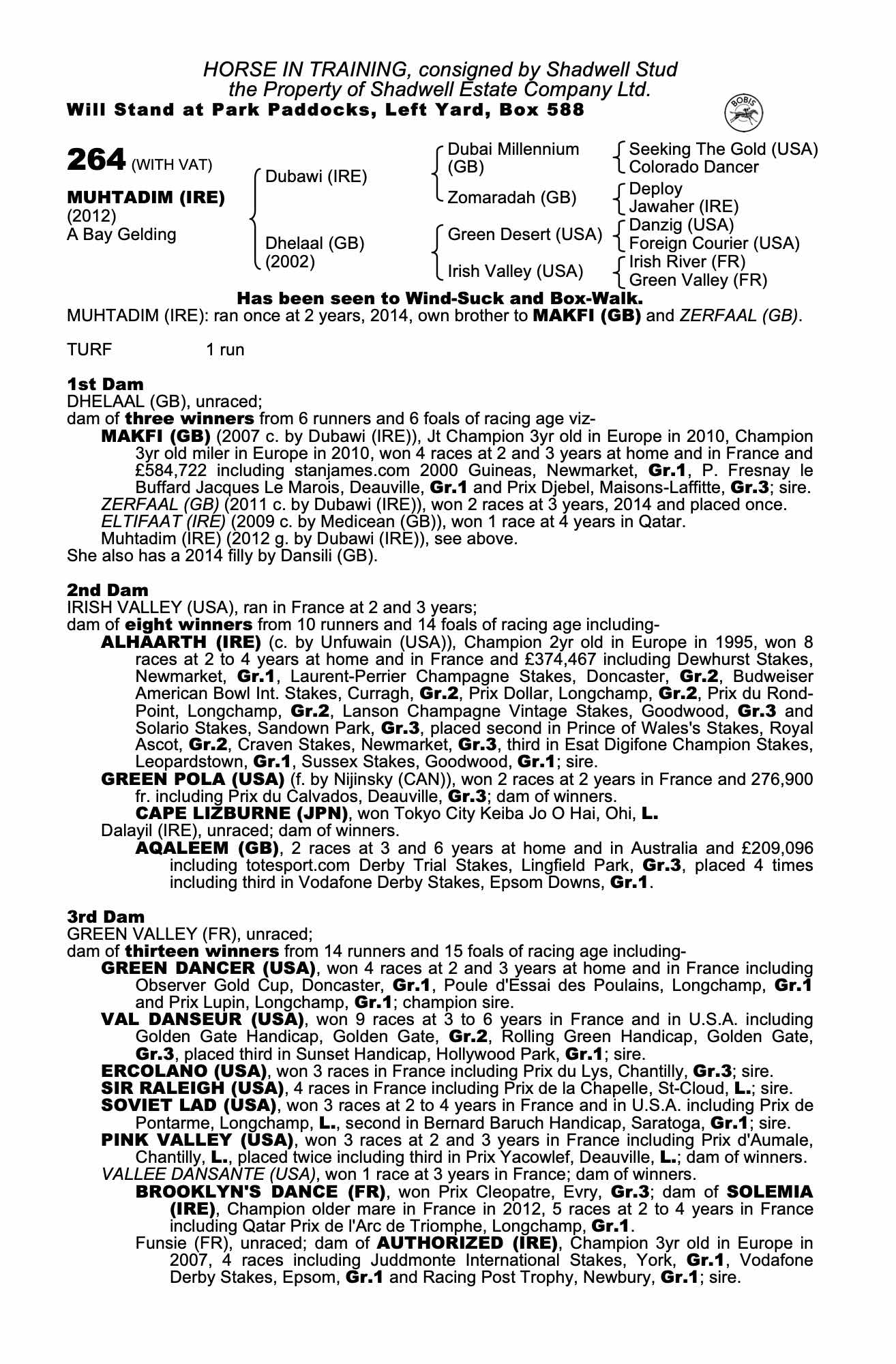 HORSE IN TRAINING, consigned by Shadwell Stud
the Property of Shadwell Estate Company Ltd.
Will Stand at Park Paddocks, Left Yard, Box 588

BOBIS

264 (WITH VAT)

MUHTADIM (IRE)
(2012)
A Bay Gelding

Dubawi (IRE)

Dhelaal (GB)
(2002)

Dubai Millennium (GB)

Zomaradah (GB)

Green Desert (USA)

Irish Valley (USA)

Seeking The Gold (USA)
Colorado Dancer

Deploy
Jawaher (IRE)

Danzig (USA)
Foreign Courier (USA)

Irish River (FR)
Green Valley (FR)

Has been seen to Wind-Suck and Box-Walk.

MUHTADIM (IRE): ran once at 2 years, 2014, own brother to MAKFI (GB) and ZERFAAL (GB).

TURF 1 run

1st Dam
DHELAAL (GB), unraced;
dam of three winners from 6 runners and 6 foals of racing age viz-
MAKFI (GB) (2007 c. by Dubawi (IRE)), Jt Champion 3yr old in Europe in 2010, Champion 3yr old miler in Europe in 2010, won 4 races at 2 and 3 years at home and in France and £584,722 including stanjames.com 2000 Guineas, Newmarket, Gr.1, P. Fresnay le Buffard Jacques Le Marois, Deauville, Gr.1 and Prix Djebel, Maisons-Laffitte, Gr.3; sire.
ZERFAAL (GB) (2011 c. by Dubawi (IRE)), won 2 races at 3 years, 2014 and placed once.
ELTIFAAT (IRE) (2009 c. by Medicean (GB)), won 1 race at 4 years in Qatar.
Muhtadim (IRE) (2012 g. by Dubawi (IRE)), see above.
She also has a 2014 filly by Dansili (GB).

2nd Dam
IRISH VALLEY (USA), ran in France at 2 and 3 years;
dam of eight winners from 10 runners and 14 foals of racing age including-
ALHAARTH (IRE) (c. by Unfuwain (USA)), Champion 2yr old in Europe in 1995, won 8 races at 2 to 4 years at home and in France and £374,467 including Dewhurst Stakes, Newmarket, Gr.1, Laurent-Perrier Champagne Stakes, Doncaster, Gr.2, Budweiser American Bowl Int. Stakes, Curragh, Gr.2, Prix Dollar, Longchamp, Gr.2, Prix du Rond-Point, Longchamp, Gr.2, Lanson Champagne Vintage Stakes, Goodwood, Gr.3 and Solario Stakes, Sandown Park, Gr.3, placed second in Prince of Wales's Stakes, Royal Ascot, Gr.2, Craven Stakes, Newmarket, Gr.3, third in Esat Digifone Champion Stakes, Leopardstown, Gr.1, Sussex Stakes, Goodwood, Gr.1; sire.
GREEN POLA (USA) (f. by Nijinsky (CAN)), won 2 races at 2 years in France and 276,900 fr. including Prix du Calvados, Deauville, Gr.3; dam of winners.
CAPE LIZBURNE (JPN), won Tokyo City Keiba Jo O Hai, Ohi, L.
Dalayil (IRE), unraced; dam of winners.
AQALEEM (GB), 2 races at 3 and 6 years at home and in Australia and £209,096 including totesport.com Derby Trial Stakes, Lingfield Park, Gr.3, placed 4 times including third in Vodafone Derby Stakes, Epsom Downs, Gr.1.

3rd Dam
GREEN VALLEY (FR), unraced;
dam of thirteen winners from 14 runners and 15 foals of racing age including-
GREEN DANCER (USA), won 4 races at 2 and 3 years at home and in France including Observer Gold Cup, Doncaster, Gr.1, Poule d'Essai des Poulains, Longchamp, Gr.1 and Prix Lupin, Longchamp, Gr.1; champion sire.
VAL DANSEUR (USA), won 9 races at 3 to 6 years in France and in U.S.A. including Golden Gate Handicap, Golden Gate, Gr.2, Rolling Green Handicap, Golden Gate, Gr.3, placed third in Sunset Handicap, Hollywood Park, Gr.1; sire.
ERCOLANO (USA), won 3 races in France including Prix du Lys, Chantilly, Gr.3; sire.
SIR RALEIGH (USA), 4 races in France including Prix de la Chapelle, St-Cloud, L.; sire.
SOVIET LAD (USA), won 3 races at 2 to 4 years in France and in U.S.A. including Prix de Pontarme, Longchamp, L., second in Bernard Baruch Handicap, Saratoga, Gr.1; sire.
PINK VALLEY (USA), won 3 races at 2 and 3 years in France including Prix d'Aumale, Chantilly, L., placed twice including third in Prix Yacowlef, Deauville, L.; dam of winners.
VALLEE DANSANTE (USA), won 1 race at 3 years in France; dam of winners.
BROOKLYN'S DANCE (FR), won Prix Cleopatre, Evry, Gr.3; dam of SOLEMIA (IRE), Champion older mare in France in 2012, 5 races at 2 to 4 years in France including Qatar Prix de l'Arc de Triomphe, Longchamp, Gr.1.
Funsie (FR), unraced; dam of AUTHORIZED (IRE), Champion 3yr old in Europe in 2007, 4 races including Juddmonte International Stakes, York, Gr.1, Vodafone Derby Stakes, Epsom, Gr.1 and Racing Post Trophy, Newbury, Gr.1; sire.